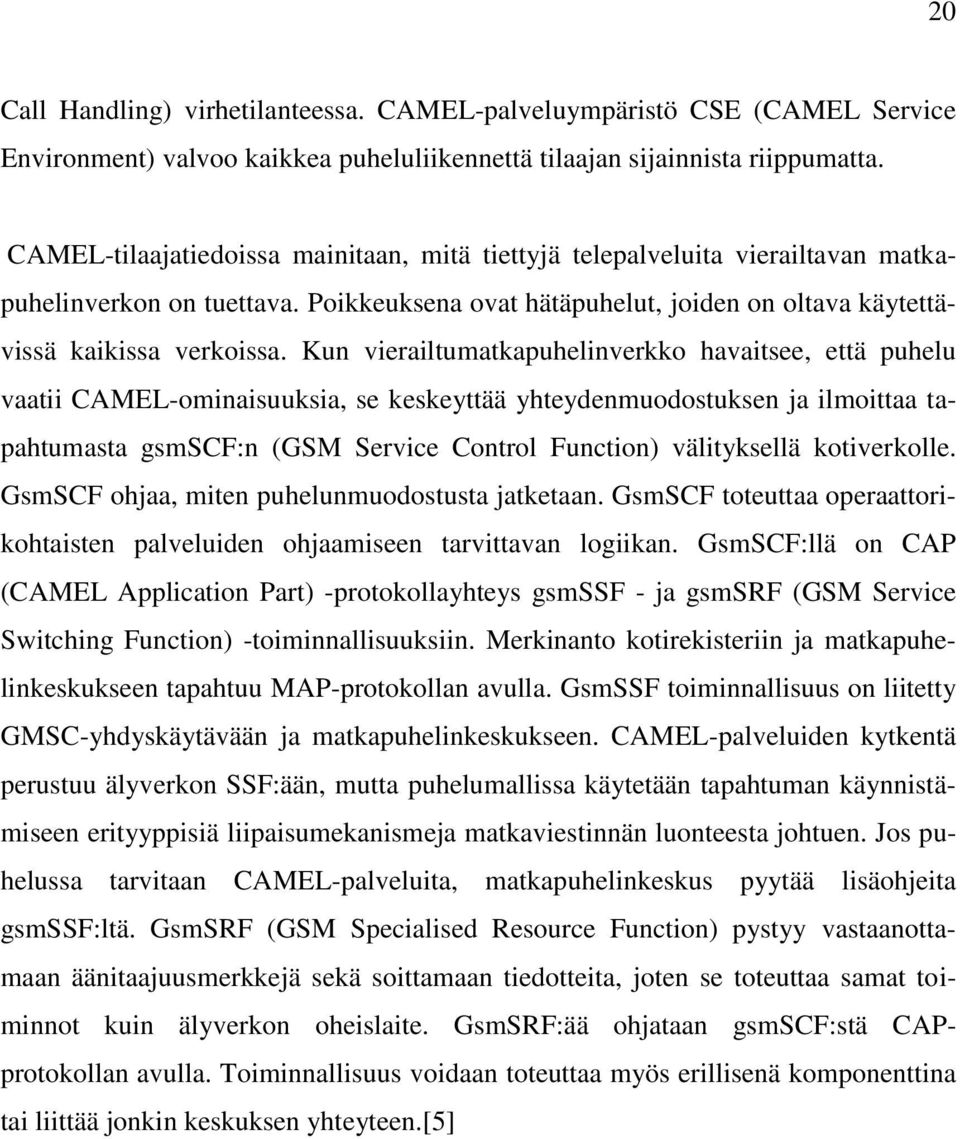 20

Call Handling) virhetilanteessa. CAMEL-palveluympäristö CSE (CAMEL Service Environment) valvoo kaikkea puheluliikennettä tilaajan sijainnista riippumatta.

CAMEL-tilaajatiedoissa mainitaan, mitä tiettyjä telepalveluita vierailtavan matkapuhelinverkon on tuettava. Poikkeuksena ovat hätäpuhelut, joiden on oltava käytettävissä kaikissa verkoissa. Kun vierailtumatkapuhelinverkko havaitsee, että puhelu vaatii CAMEL-ominaisuuksia, se keskeyttää yhteydenmuodostuksen ja ilmoittaa tapahtumasta gsmSCF:n (GSM Service Control Function) välityksellä kotiverkolle. GsmSCF ohjaa, miten puhelunmuodostusta jatketaan. GsmSCF toteuttaa operaattorikohtaisten palveluiden ohjaamiseen tarvittavan logiikan. GsmSCF:llä on CAP (CAMEL Application Part) -protokollayhteys gsmSSF - ja gsmSRF (GSM Service Switching Function) -toiminnallisuuksiin. Merkinanto kotirekisteriin ja matkapuhelinkeskukseen tapahtuu MAP-protokollan avulla. GsmSSF toiminnallisuus on liitetty GMSC-yhdyskäytävään ja matkapuhelinkeskukseen. CAMEL-palveluiden kytkentä perustuu älyverkon SSF:ään, mutta puhelumallissa käytetään tapahtuman käynnistämiseen erityyppisiä liipaisumekanismeja matkaviestinnän luonteesta johtuen. Jos puhelussa tarvitaan CAMEL-palveluita, matkapuhelinkeskus pyytää lisäohjeita gsmSSF:ltä. GsmSRF (GSM Specialised Resource Function) pystyy vastaanottamaan äänitaajuusmerkkejä sekä soittamaan tiedotteita, joten se toteuttaa samat toiminnot kuin älyverkon oheislaite. GsmSRF:ää ohjataan gsmSCF:stä CAP-protokollan avulla. Toiminnallisuus voidaan toteuttaa myös erillisenä komponenttina tai liittää jonkin keskuksen yhteyteen.[5]